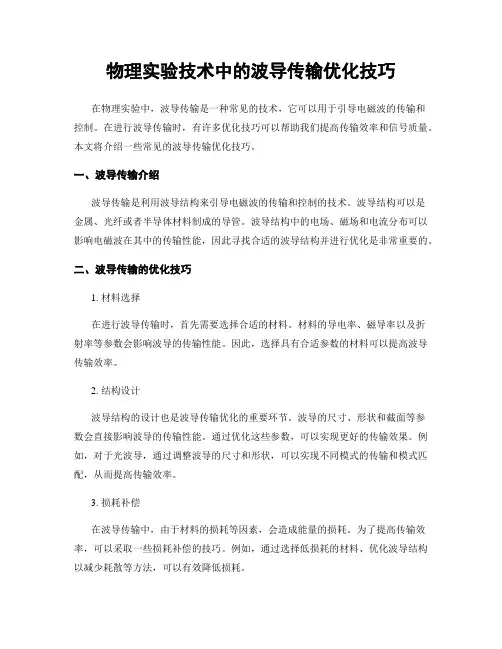 物理实验技术中的波导传输优化技巧

在物理实验中，波导传输是一种常见的技术，它可以用于引导电磁波的传输和控制。在进行波导传输时，有许多优化技巧可以帮助我们提高传输效率和信号质量。本文将介绍一些常见的波导传输优化技巧。

一、波导传输介绍

波导传输是利用波导结构来引导电磁波的传输和控制的技术。波导结构可以是金属、光纤或者半导体材料制成的导管。波导结构中的电场、磁场和电流分布可以影响电磁波在其中的传输性能，因此寻找合适的波导结构并进行优化是非常重要的。

二、波导传输的优化技巧

1. 材料选择

在进行波导传输时，首先需要选择合适的材料。材料的导电率、磁导率以及折射率等参数会影响波导的传输性能。因此，选择具有合适参数的材料可以提高波导传输效率。

2. 结构设计

波导结构的设计也是波导传输优化的重要环节。波导的尺寸、形状和截面等参数会直接影响波导的传输性能。通过优化这些参数，可以实现更好的传输效果。例如，对于光波导，通过调整波导的尺寸和形状，可以实现不同模式的传输和模式匹配，从而提高传输效率。

3. 损耗补偿

在波导传输中，由于材料的损耗等因素，会造成能量的损耗。为了提高传输效率，可以采取一些损耗补偿的技巧。例如，通过选择低损耗的材料、优化波导结构以减少耗散等方法，可以有效降低损耗。